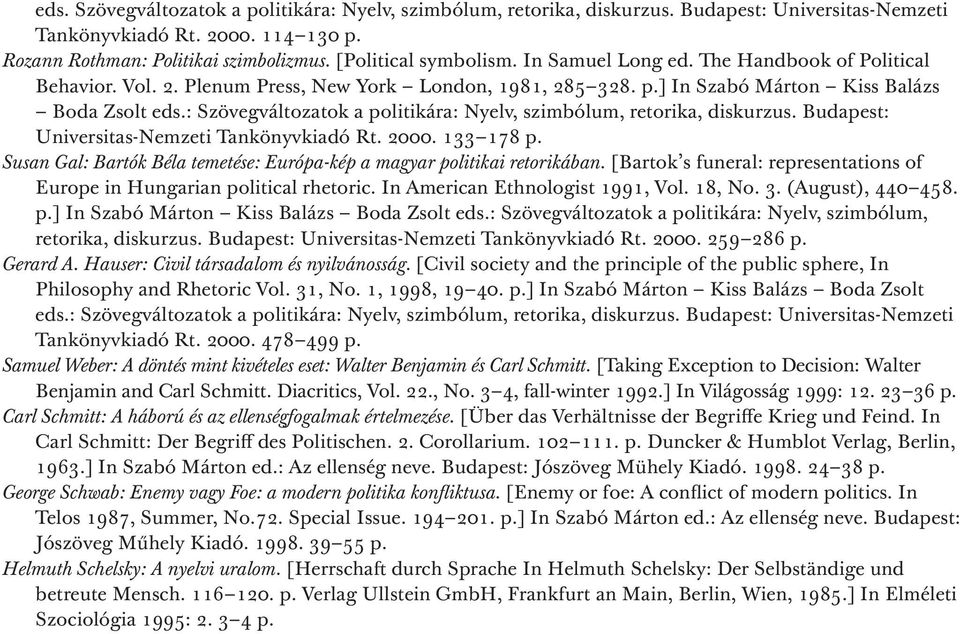 eds. Szövegváltozatok a politikára: Nyelv, szimbólum, retorika, diskurzus. Budapest: Universitas-Nemzeti Tankönyvkiadó Rt. 2000. 114–130 p.
Rozann Rothman: Politikai szimbolizmus. [Political symbolism. In Samuel Long ed. The Handbook of Political Behavior. Vol. 2. Plenum Press, New York – London, 1981, 285–328. p.] In Szabó Márton – Kiss Balázs – Boda Zsolt eds.: Szövegváltozatok a politikára: Nyelv, szimbólum, retorika, diskurzus. Budapest: Universitas-Nemzeti Tankönyvkiadó Rt. 2000. 133–178 p.
Susan Gal: Bartók Béla temetése: Európa-kép a magyar politikai retorikában. [Bartok's funeral: representations of Europe in Hungarian political rhetoric. In American Ethnologist 1991, Vol. 18, No. 3. (August), 440–458. p.] In Szabó Márton – Kiss Balázs – Boda Zsolt eds.: Szövegváltozatok a politikára: Nyelv, szimbólum, retorika, diskurzus. Budapest: Universitas-Nemzeti Tankönyvkiadó Rt. 2000. 259–286 p.
Gerard A. Hauser: Civil társadalom és nyilvánosság. [Civil society and the principle of the public sphere, In Philosophy and Rhetoric Vol. 31, No. 1, 1998, 19–40. p.] In Szabó Márton – Kiss Balázs – Boda Zsolt eds.: Szövegváltozatok a politikára: Nyelv, szimbólum, retorika, diskurzus. Budapest: Universitas-Nemzeti Tankönyvkiadó Rt. 2000. 478–499 p.
Samuel Weber: A döntés mint kivételes eset: Walter Benjamin és Carl Schmitt. [Taking Exception to Decision: Walter Benjamin and Carl Schmitt. Diacritics, Vol. 22., No. 3–4, fall-winter 1992.] In Világosság 1999: 12. 23–36 p.
Carl Schmitt: A háború és az ellenségfogalmak értelmezése. [Über das Verhältnisse der Begriffe Krieg und Feind. In Carl Schmitt: Der Begriff des Politischen. 2. Corollarium. 102–111. p. Duncker & Humblot Verlag, Berlin, 1963.] In Szabó Márton ed.: Az ellenség neve. Budapest: Jószöveg Mühely Kiadó. 1998. 24–38 p.
George Schwab: Enemy vagy Foe: a modern politika konfliktusa. [Enemy or foe: A conflict of modern politics. In Telos 1987, Summer, No.72. Special Issue. 194–201. p.] In Szabó Márton ed.: Az ellenség neve. Budapest: Jószöveg Műhely Kiadó. 1998. 39–55 p.
Helmuth Schelsky: A nyelvi uralom. [Herrschaft durch Sprache In Helmuth Schelsky: Der Selbständige und betreute Mensch. 116–120. p. Verlag Ullstein GmbH, Frankfurt an Main, Berlin, Wien, 1985.] In Elméleti Szociológia 1995: 2. 3–4 p.